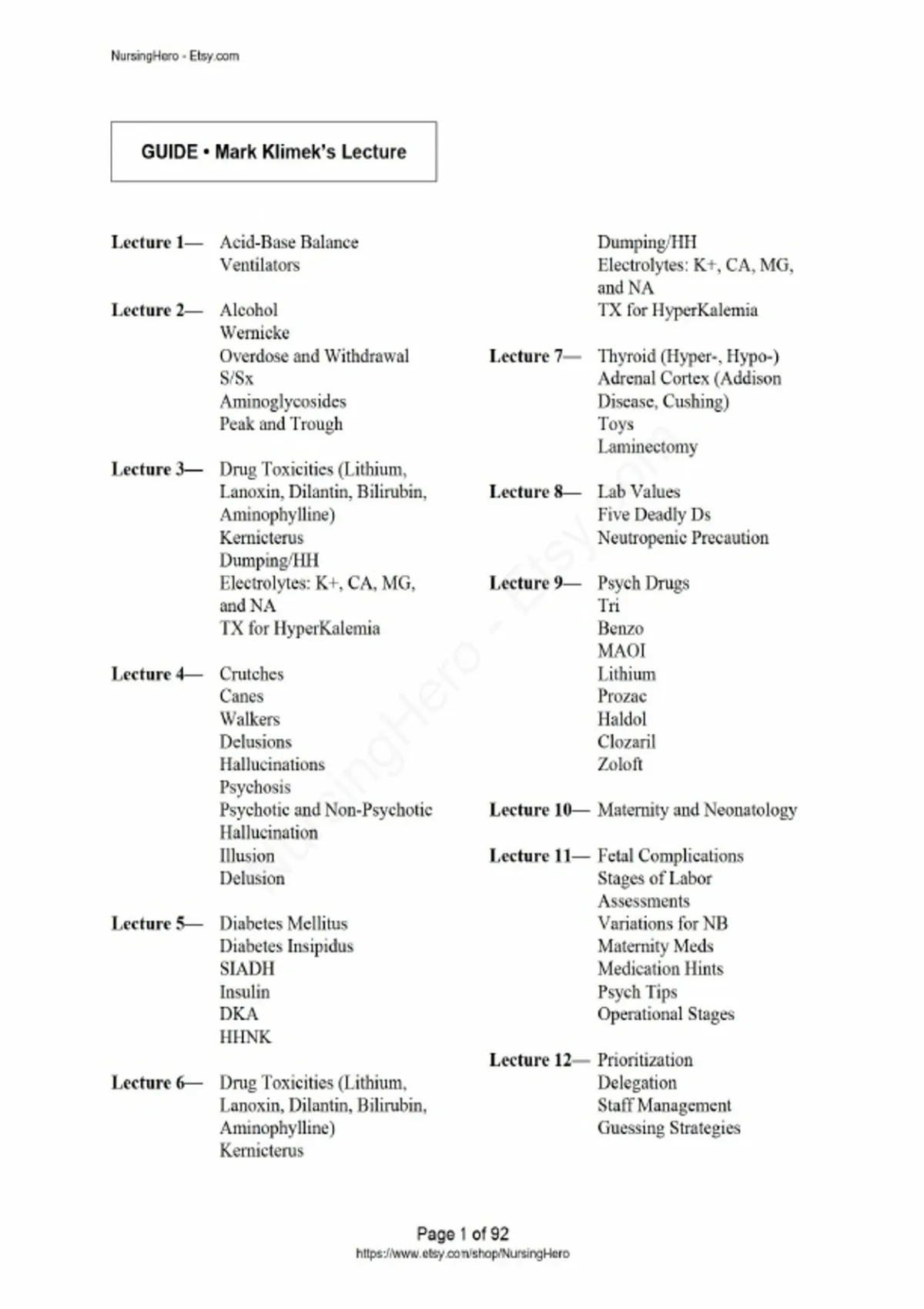 NursingHero - Etsy.com

GUIDE • Mark Klimek's Lecture

Lecture 1— Acid-Base Balance
Ventilators

Lecture 2— Alcohol
Wernicke
Overdose and Withdrawal
S/Sx
Aminoglycosides
Peak and Trough

Lecture 3— Drug Toxicities (Lithium, Lanoxin, Dilantin, Bilirubin, Aminophylline)
Kernicterus
Dumping/HH
Electrolytes: K+, CA, MG, and NA
TX for HyperKalemia

Lecture 4— Crutches
Canes
Walkers
Delusions
Hallucinations
Psychosis
Psychotic and Non-Psychotic Hallucination
Illusion
Delusion

Lecture 5— Diabetes Mellitus
Diabetes Insipidus
SIADH
Insulin
DKA
HHNK

Lecture 6— Drug Toxicities (Lithium, Lanoxin, Dilantin, Bilirubin, Aminophylline)
Kernicterus
Dumping/HH
Electrolytes: K+, CA, MG, and NA
TX for HyperKalemia

Lecture 7— Thyroid (Hyper-, Hypo-)
Adrenal Cortex (Addison Disease, Cushing)
Toys
Laminectomy

Lecture 8— Lab Values
Five Deadly Ds
Neutropenic Precaution

Lecture 9— Psych Drugs
Tri
Benzo
MAOI
Lithium
Prozac
Haldol
Clozaril
Zoloft

Lecture 10— Maternity and Neonatology

Lecture 11— Fetal Complications
Stages of Labor
Assessments
Variations for NB
Maternity Meds
Medication Hints
Psych Tips
Operational Stages

Lecture 12— Prioritization
Delegation
Staff Management
Guessing Strategies

NursingHero - Etsy.com

Page 1 of 92
https://www.etsy.com/shop/NursingHero